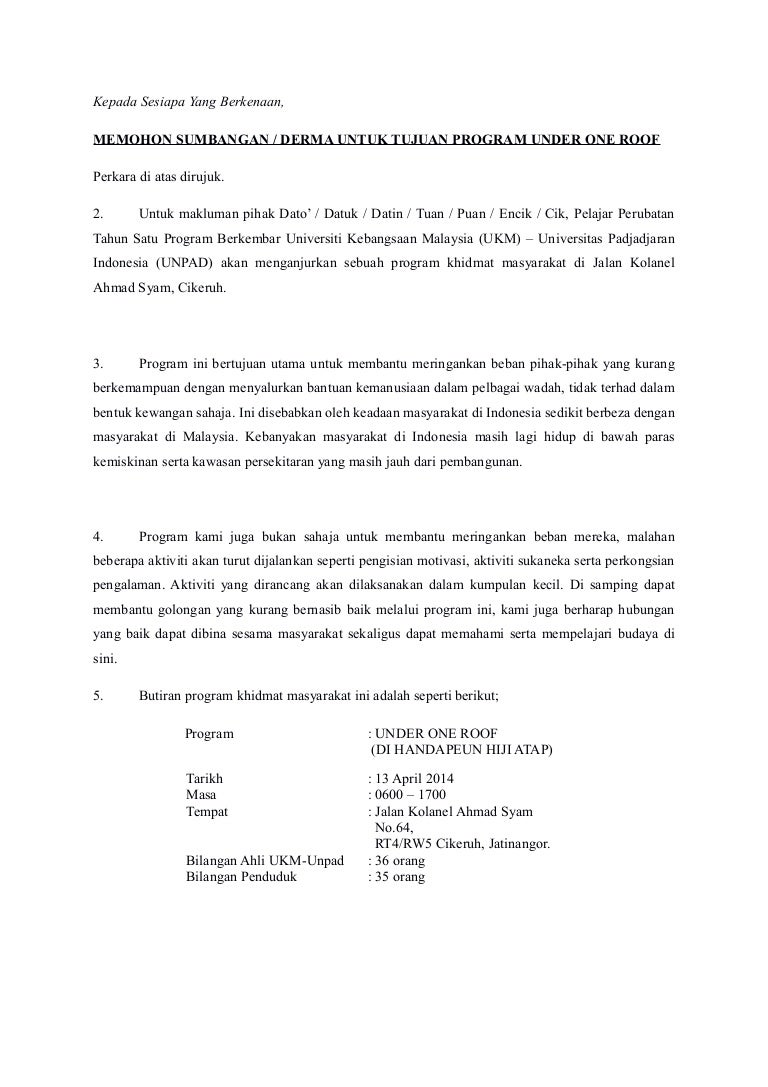 Kepada Sesiapa Yang Berkenaan,

MEMOHON SUMBANGAN / DERMA UNTUK TUJUAN PROGRAM UNDER ONE ROOF

Perkara di atas dirujuk.

2. Untuk makluman pihak Dato' / Datuk / Datin / Tuan / Puan / Encik / Cik, Pelajar Perubatan Tahun Satu Program Berkembar Universiti Kebangsaan Malaysia (UKM) – Universitas Padjadjaran Indonesia (UNPAD) akan menganjurkan sebuah program khidmat masyarakat di Jalan Kolanel Ahmad Syam, Cikeruh.

3. Program ini bertujuan utama untuk membantu meringankan beban pihak-pihak yang kurang berkemampuan dengan menyalurkan bantuan kemanusiaan dalam pelbagai wadah, tidak terhad dalam bentuk kewangan sahaja. Ini disebabkan oleh keadaan masyarakat di Indonesia sedikit berbeza dengan masyarakat di Malaysia. Kebanyakan masyarakat di Indonesia masih lagi hidup di bawah paras kemiskinan serta kawasan persekitaran yang masih jauh dari pembangunan.

4. Program kami juga bukan sahaja untuk membantu meringankan beban mereka, malahan beberapa aktiviti akan turut dijalankan seperti pengisian motivasi, aktiviti sukaneka serta perkongsian pengalaman. Aktiviti yang dirancang akan dilaksanakan dalam kumpulan kecil. Di samping dapat membantu golongan yang kurang bernasib baik melalui program ini, kami juga berharap hubungan yang baik dapat dibina sesama masyarakat sekaligus dapat memahami serta mempelajari budaya di sini.

5. Butiran program khidmat masyarakat ini adalah seperti berikut;

Program : UNDER ONE ROOF
(DI HANDAPEUN HIJI ATAP)

Tarikh : 13 April 2014
Masa : 0600 – 1700
Tempat : Jalan Kolanel Ahmad Syam
No.64,
RT4/RW5 Cikeruh, Jatinangor.
Bilangan Ahli UKM-Unpad : 36 orang
Bilangan Penduduk : 35 orang